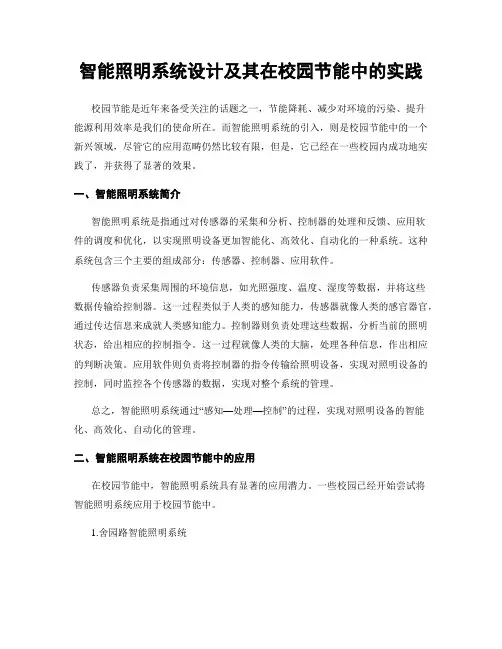 智能照明系统设计及其在校园节能中的实践

校园节能是近年来备受关注的话题之一，节能降耗、减少对环境的污染、提升能源利用效率是我们的使命所在。而智能照明系统的引入，则是校园节能中的一个新兴领域，尽管它的应用范畴仍然比较有限，但是，它已经在一些校园内成功地实践了，并获得了显著的效果。

一、智能照明系统简介

智能照明系统是指通过对传感器的采集和分析、控制器的处理和反馈、应用软件的调度和优化，以实现照明设备更加智能化、高效化、自动化的一种系统。这种系统包含三个主要的组成部分：传感器、控制器、应用软件。

传感器负责采集周围的环境信息，如光照强度、温度、湿度等数据，并将这些数据传输给控制器。这一过程类似于人类的感知能力，传感器就像人类的感官器官，通过传达信息来成就人类感知能力。控制器则负责处理这些数据，分析当前的照明状态，给出相应的控制指令。这一过程就像人类的大脑，处理各种信息，作出相应的判断决策。应用软件则负责将控制器的指令传输给照明设备，实现对照明设备的控制，同时监控各个传感器的数据，实现对整个系统的管理。

总之，智能照明系统通过“感知—处理—控制”的过程，实现对照明设备的智能化、高效化、自动化的管理。

二、智能照明系统在校园节能中的应用

在校园节能中，智能照明系统具有显著的应用潜力。一些校园已经开始尝试将智能照明系统应用于校园节能中。

1.舍园路智能照明系统